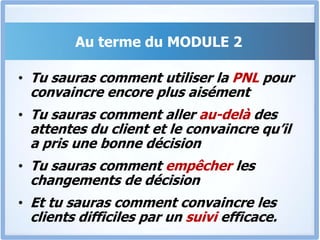 Au terme du MODULE 2

• Tu sauras comment utiliser la PNL pour convaincre encore plus aisément

• Tu sauras comment aller au-delà des attentes du client et le convaincre qu'il a pris une bonne décision

• Tu sauras comment empêcher les changements de décision

• Et tu sauras comment convaincre les clients difficiles par un suivi efficace.